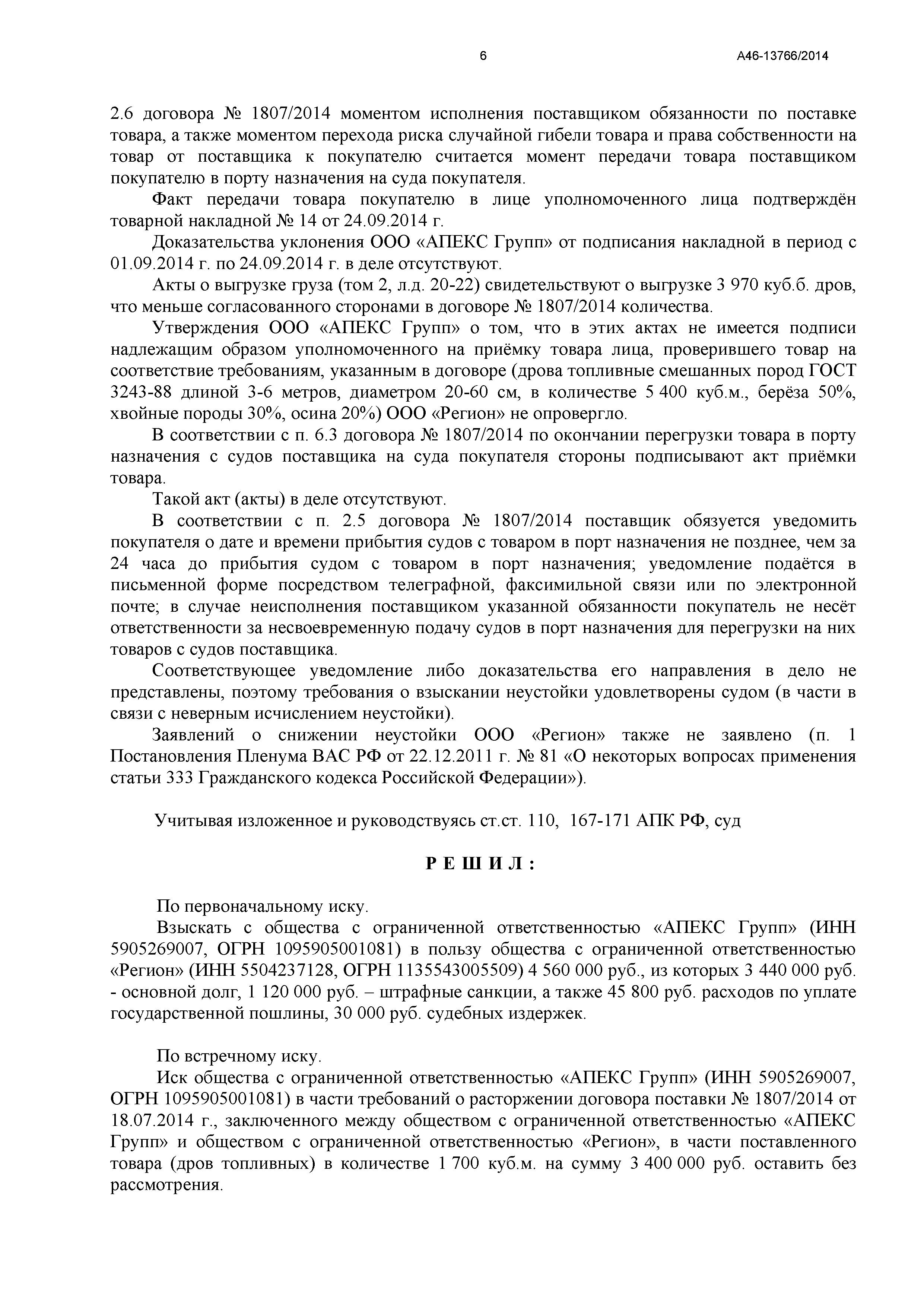 6 А46-13766/2014

2.6 договора № 1807/2014 моментом исполнения поставщиком обязанности по поставке товара, а также моментом перехода риска случайной гибели товара и права собственности на товар от поставщика к покупателю считается момент передачи товара поставщиком покупателю в порту назначения на суда покупателя.

Факт передачи товара покупателю в лице уполномоченного лица подтверждён товарной накладной № 14 от 24.09.2014 г.

Доказательства уклонения ООО «АПЕКС Групп» от подписания накладной в период с 01.09.2014 г. по 24.09.2014 г. в деле отсутствуют.

Акты о выгрузке груза (том 2, л.д. 20-22) свидетельствуют о выгрузке 3 970 куб.б. дров, что меньше согласованного сторонами в договоре № 1807/2014 количества.

Утверждения ООО «АПЕКС Групп» о том, что в этих актах не имеется подписи надлежащим образом уполномоченного на приёмку товара лица, проверившего товар на соответствие требованиям, указанным в договоре (дрова топливные смешанных пород ГОСТ 3243-88 длиной 3-6 метров, диаметром 20-60 см, в количестве 5 400 куб.м., берёза 50%, хвойные породы 30%, осина 20%) ООО «Регион» не опровергло.

В соответствии с п. 6.3 договора № 1807/2014 по окончании перегрузки товара в порту назначения с судов поставщика на суда покупателя стороны подписывают акт приёмки товара.

Такой акт (акты) в деле отсутствуют.

В соответствии с п. 2.5 договора № 1807/2014 поставщик обязуется уведомить покупателя о дате и времени прибытия судов с товаром в порт назначения не позднее, чем за 24 часа до прибытия судом с товаром в порт назначения; уведомление подаётся в письменной форме посредством телеграфной, факсимильной связи или по электронной почте; в случае неисполнения поставщиком указанной обязанности покупатель не несёт ответственности за несвоевременную подачу судов в порт назначения для перегрузки на них товаров с судов поставщика.

Соответствующее уведомление либо доказательства его направления в дело не представлены, поэтому требования о взыскании неустойки удовлетворены судом (в части в связи с неверным исчислением неустойки).

Заявлений о снижении неустойки ООО «Регион» также не заявлено (п. 1 Постановления Пленума ВАС РФ от 22.12.2011 г. № 81 «О некоторых вопросах применения статьи 333 Гражданского кодекса Российской Федерации»).

Учитывая изложенное и руководствуясь ст.ст. 110, 167-171 АПК РФ, суд

Р Е Ш И Л :

По первоначальному иску.

Взыскать с общества с ограниченной ответственностью «АПЕКС Групп» (ИНН 5905269007, ОГРН 1095905001081) в пользу общества с ограниченной ответственностью «Регион» (ИНН 5504237128, ОГРН 1135543005509) 4 560 000 руб., из которых 3 440 000 руб. - основной долг, 1 120 000 руб. – штрафные санкции, а также 45 800 руб. расходов по уплате государственной пошлины, 30 000 руб. судебных издержек.

По встречному иску.

Иск общества с ограниченной ответственностью «АПЕКС Групп» (ИНН 5905269007, ОГРН 1095905001081) в части требований о расторжении договора поставки № 1807/2014 от 18.07.2014 г., заключенного между обществом с ограниченной ответственностью «АПЕКС Групп» и обществом с ограниченной ответственностью «Регион», в части поставленного товара (дров топливных) в количестве 1 700 куб.м. на сумму 3 400 000 руб. оставить без рассмотрения.